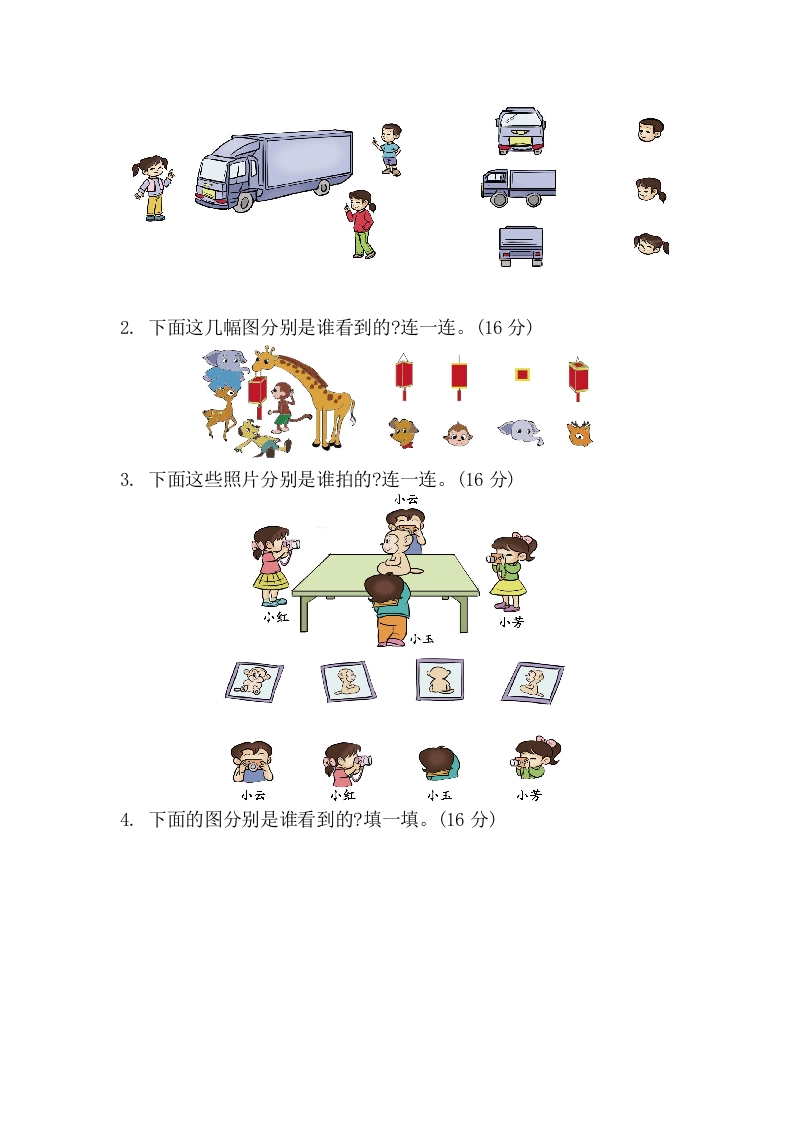 2. 下面这几幅图分别是谁看到的?连一连。(16 分)

3. 下面这些照片分别是谁拍的?连一连。(16 分)

小云

小红

小芳

小玉

小云 小红 小玉 小芳

4. 下面的图分别是谁看到的?填一填。(16 分)